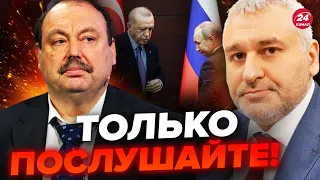 24 КАНАЛ

ТОЛЬКО ПОСЛУШАЙТЕ!